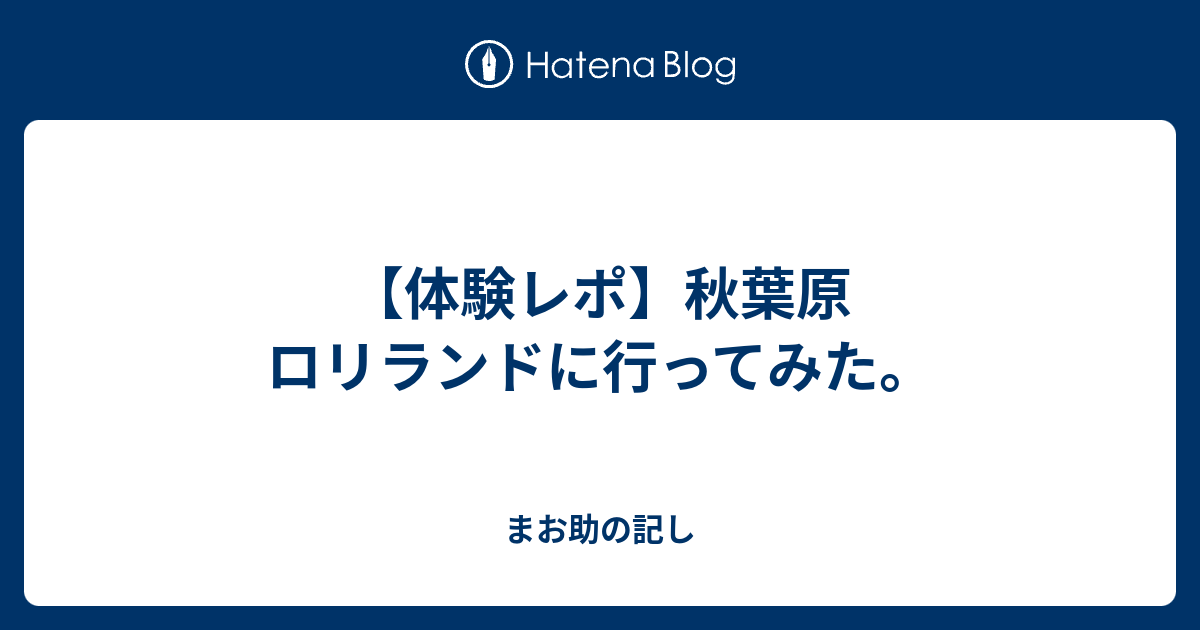 Hatena Blog

【体験レポ】秋葉原
ロリランドに行ってみた。

まお助の記し